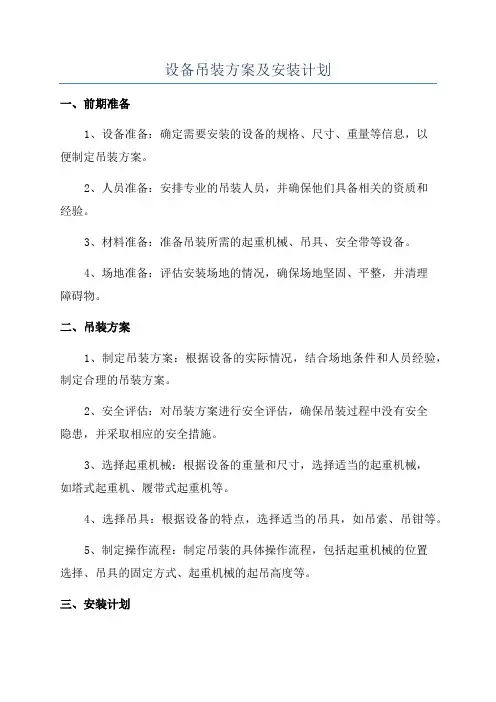 设备吊装方案及安装计划

一、前期准备

1、设备准备：确定需要安装的设备的规格、尺寸、重量等信息，以便制定吊装方案。

2、人员准备：安排专业的吊装人员，并确保他们具备相关的资质和经验。

3、材料准备：准备吊装所需的起重机械、吊具、安全带等设备。

4、场地准备：评估安装场地的情况，确保场地坚固、平整，并清理障碍物。

二、吊装方案

1、制定吊装方案：根据设备的实际情况，结合场地条件和人员经验，制定合理的吊装方案。

2、安全评估：对吊装方案进行安全评估，确保吊装过程中没有安全隐患，并采取相应的安全措施。

3、选择起重机械：根据设备的重量和尺寸，选择适当的起重机械，如塔式起重机、履带式起重机等。

4、选择吊具：根据设备的特点，选择适当的吊具，如吊索、吊钳等。

5、制定操作流程：制定吊装的具体操作流程，包括起重机械的位置选择、吊具的固定方式、起重机械的起吊高度等。

三、安装计划